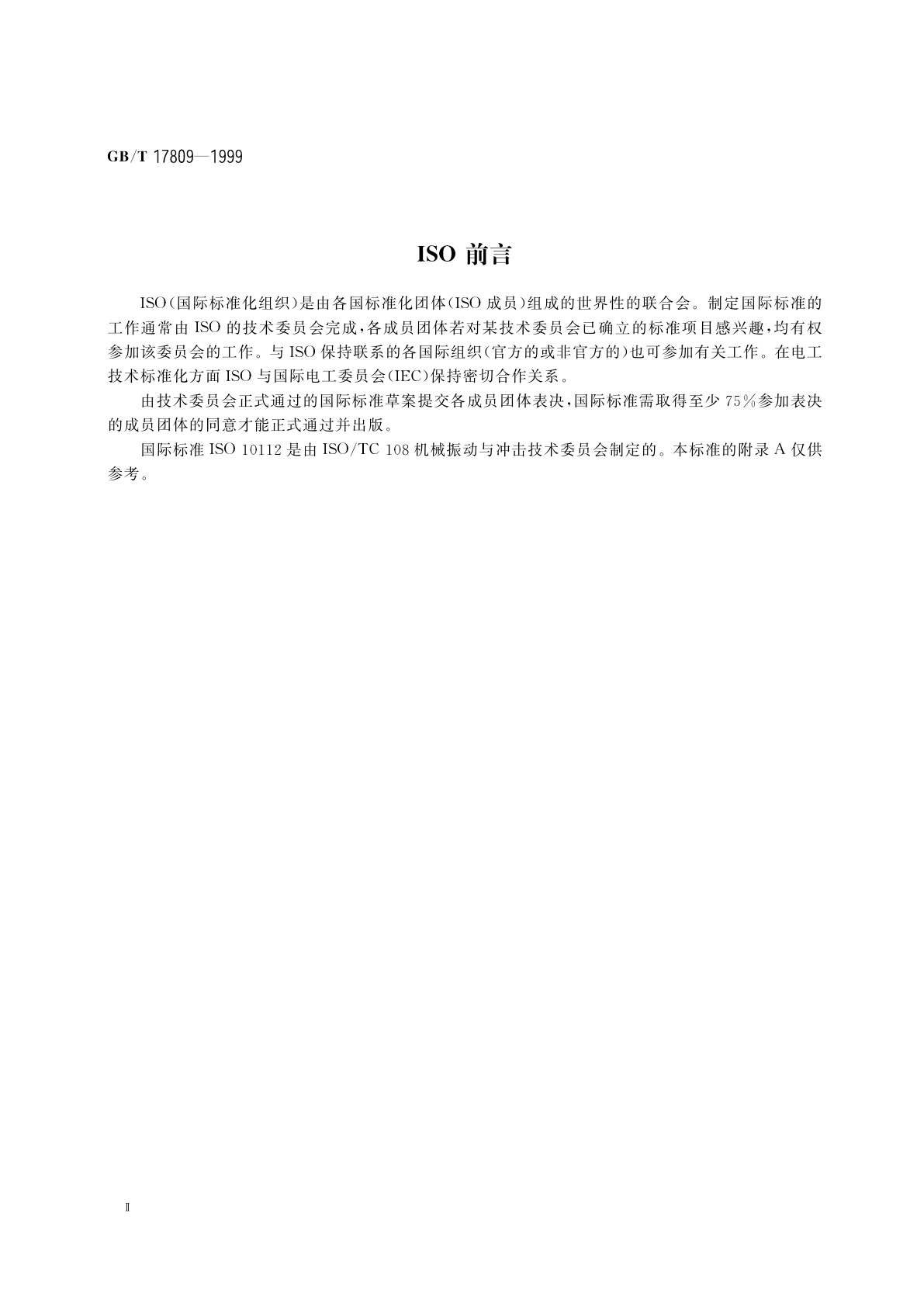 GB/T 17809—1999

ISO 前言

ISO（国际标准化组织）是由各国标准化团体（ISO 成员）组成的世界性的联合会。制定国际标准的工作通常由 ISO 的技术委员会完成，各成员团体若对某技术委员会已确立的标准项目感兴趣，均有权参加该委员会的工作。与 ISO 保持联系的各国际组织（官方的或非官方的）也可参加有关工作。在电工技术标准化方面 ISO 与国际电工委员会（IEC）保持密切合作关系。

由技术委员会正式通过的国际标准草案提交各成员团体表决，国际标准需取得至少 75%参加表决的成员团体的同意才能正式通过并出版。

国际标准 ISO 10112 是由 ISO/TC 108 机械振动与冲击技术委员会制定的。本标准的附录 A 仅供参考。

Ⅱ